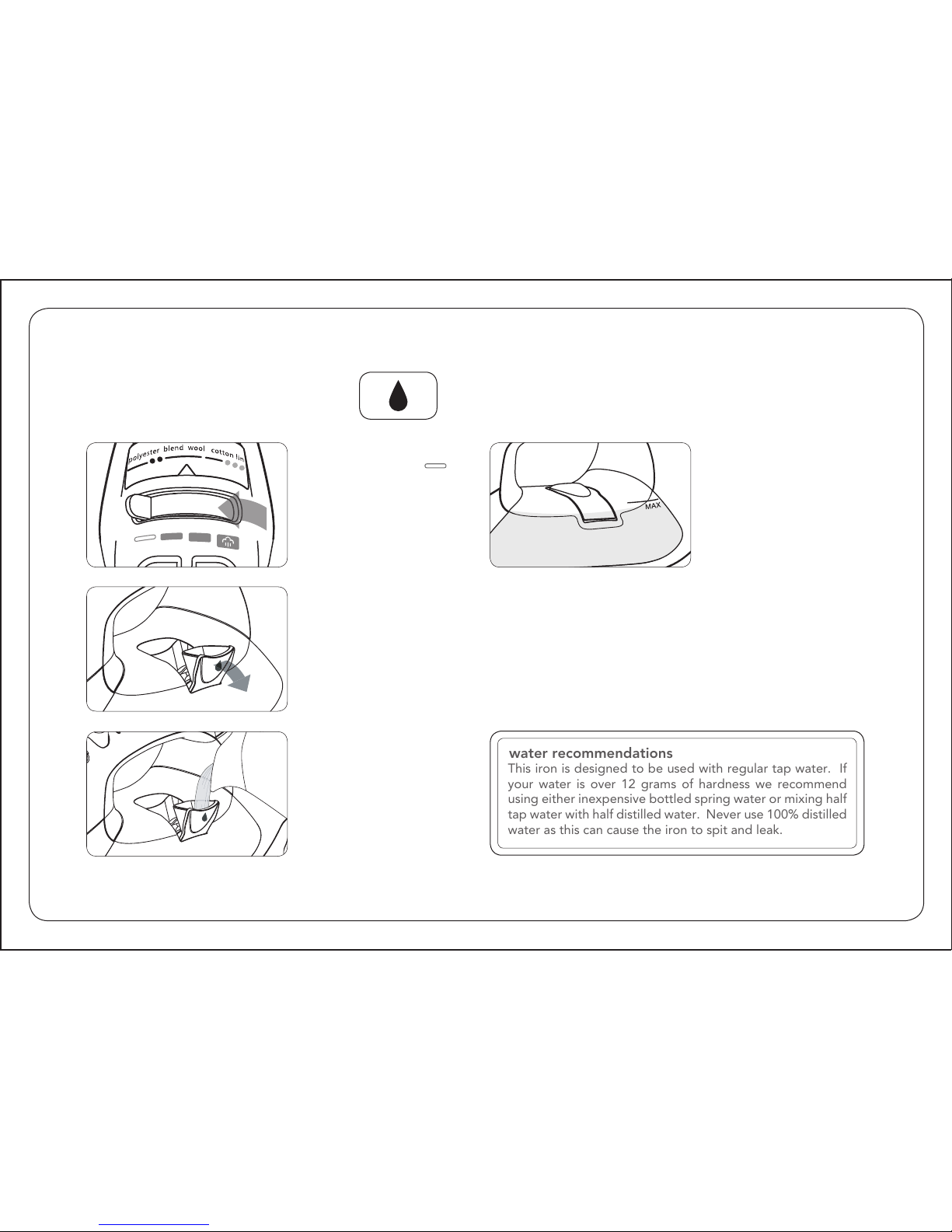 polyester blend wool cotton lin

MAX

water recommendations
This iron is designed to be used with regular tap water. If your water is over 12 grams of hardness we recommend using either inexpensive bottled spring water or mixing half tap water with half distilled water. Never use 100% distilled water as this can cause the iron to spit and leak.